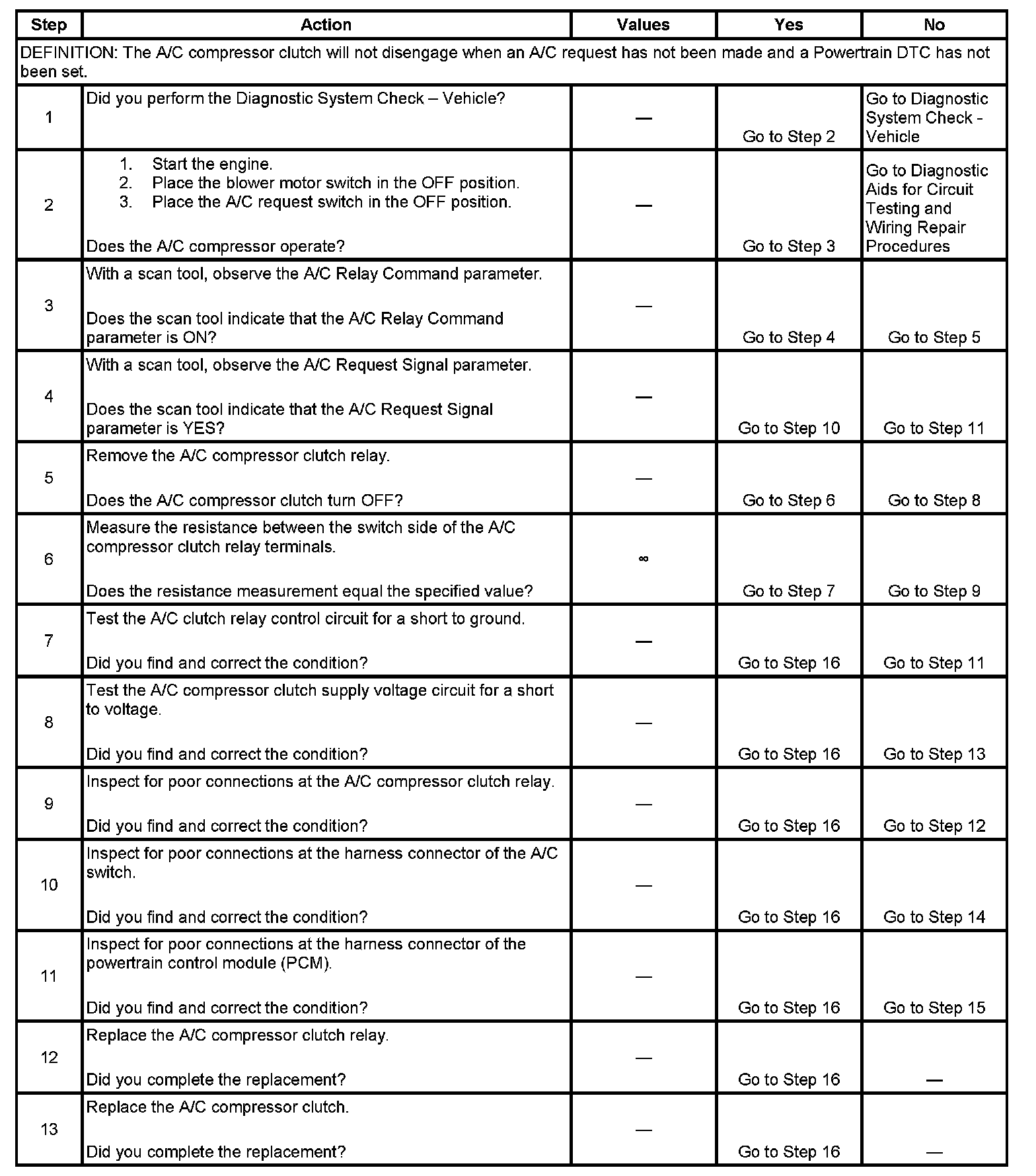 | Step | Action | Values | Yes | No |
|---|---|---|---|---|
| DEFINITION: The A/C compressor clutch will not disengage when an A/C request has not been made and a Powertrain DTC has not been set. | | | | |
| 1 | Did you perform the Diagnostic System Check – Vehicle? | — | Go to Step 2 | Go to Diagnostic System Check - Vehicle |
| 2 | 1. Start the engine. 2. Place the blower motor switch in the OFF position. 3. Place the A/C request switch in the OFF position. Does the A/C compressor operate? | — | Go to Step 3 | Go to Diagnostic Aids for Circuit Testing and Wiring Repair Procedures |
| 3 | With a scan tool, observe the A/C Relay Command parameter. Does the scan tool indicate that the A/C Relay Command parameter is ON? | — | Go to Step 4 | Go to Step 5 |
| 4 | With a scan tool, observe the A/C Request Signal parameter. Does the scan tool indicate that the A/C Request Signal parameter is YES? | — | Go to Step 10 | Go to Step 11 |
| 5 | Remove the A/C compressor clutch relay. Does the A/C compressor clutch turn OFF? | — | Go to Step 6 | Go to Step 8 |
| 6 | Measure the resistance between the switch side of the A/C compressor clutch relay terminals. Does the resistance measurement equal the specified value? | $\infty$ | Go to Step 7 | Go to Step 9 |
| 7 | Test the A/C clutch relay control circuit for a short to ground. Did you find and correct the condition? | — | Go to Step 16 | Go to Step 11 |
| 8 | Test the A/C compressor clutch supply voltage circuit for a short to voltage. Did you find and correct the condition? | — | Go to Step 16 | Go to Step 13 |
| 9 | Inspect for poor connections at the A/C compressor clutch relay. Did you find and correct the condition? | — | Go to Step 16 | Go to Step 12 |
| 10 | Inspect for poor connections at the harness connector of the A/C switch. Did you find and correct the condition? | — | Go to Step 16 | Go to Step 14 |
| 11 | Inspect for poor connections at the harness connector of the powertrain control module (PCM). Did you find and correct the condition? | — | Go to Step 16 | Go to Step 15 |
| 12 | Replace the A/C compressor clutch relay. Did you complete the replacement? | — | Go to Step 16 | — |
| 13 | Replace the A/C compressor clutch. Did you complete the replacement? | — | Go to Step 16 | — |